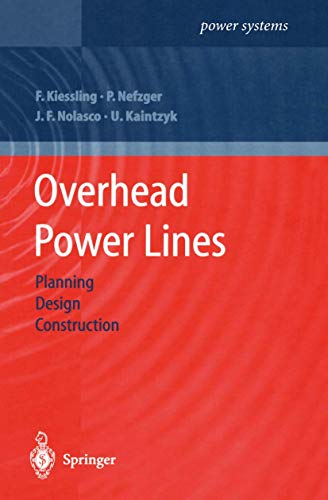 power systems

F. Kiessling · P. Nefzger
J. F. Nolasco · U. Kaintzyk

Overhead
Power Lines

Planning
Design
Construction

Springer